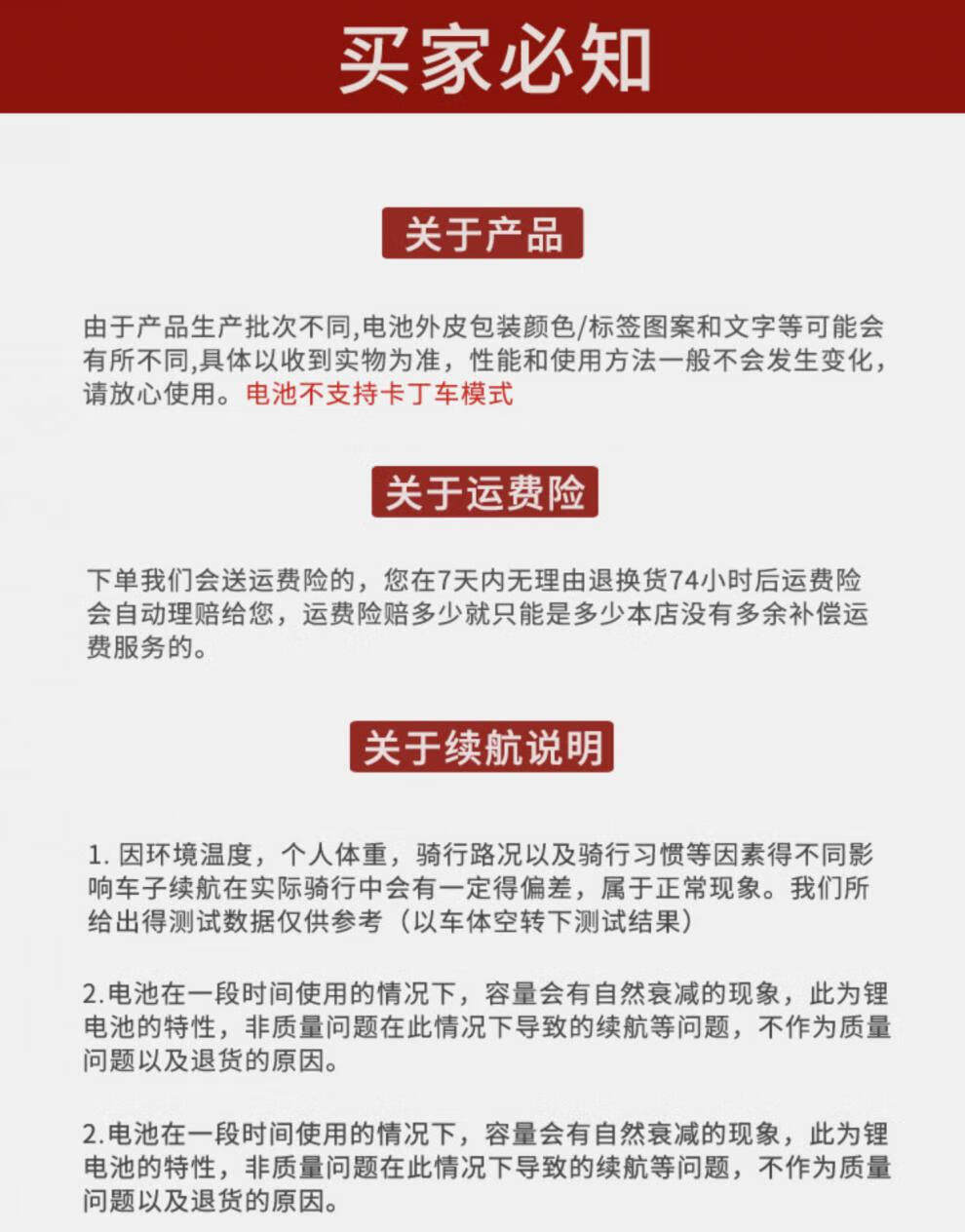 买家必知

关于产品

由于产品生产批次不同,电池外皮包装颜色/标签图案和文字等可能会有所不同,具体以收到实物为准，性能和使用方法一般不会发生变化，请放心使用。电池不支持卡丁车模式

关于运费险

下单我们会送运费险的，您在7天内无理由退换货74小时后运费险会自动理赔给您，运费险赔多少就只能是多少本店没有多余补偿运费服务的。

关于续航说明

1. 因环境温度，个人体重，骑行路况以及骑行习惯等因素得不同影响车子续航在实际骑行中会有一定得偏差，属于正常现象。我们所给出得测试数据仅供参考（以车体空转下测试结果）

2.电池在一段时间使用的情况下，容量会有自然衰减的现象，此为锂电池的特性，非质量问题在此情况下导致的续航等问题，不作为质量问题以及退货的原因。

2.电池在一段时间使用的情况下，容量会有自然衰减的现象，此为锂电池的特性，非质量问题在此情况下导致的续航等问题，不作为质量问题以及退货的原因。